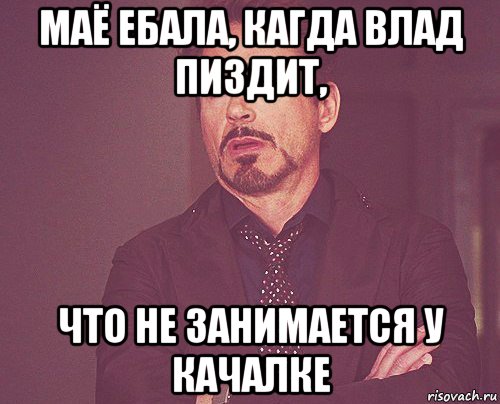 МАЁ ЕБАЛА, КАГДА ВЛАД ПИЗДИТ,

ЧТО НЕ ЗАНИМАЕТСЯ У КАЧАЛКЕ

risovach.ru